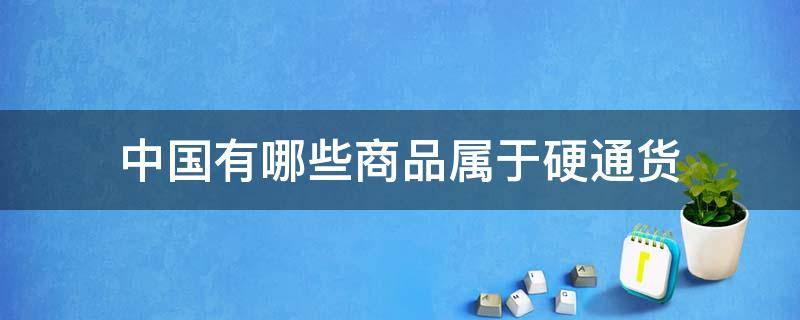 中国有哪些商品属于硬通货